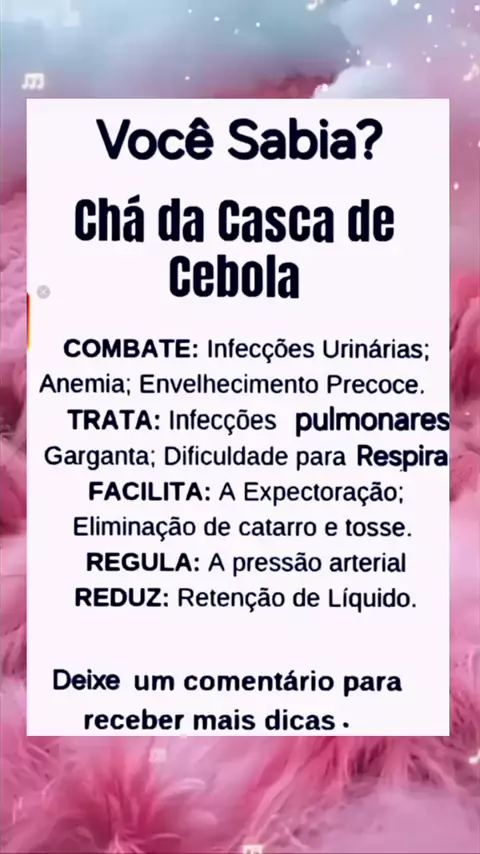 Você Sabia?

Chá da Casca de Cebola

COMBATE: Infecções Urinárias; Anemia; Envelhecimento Precoce.
TRATA: Infecções pulmonares Garganta; Dificuldade para Respira
FACILITA: A Expectoração; Eliminação de catarro e tosse.
REGULA: A pressão arterial
REDUZ: Retenção de Líquido.

Deixe um comentário para receber mais dicas .